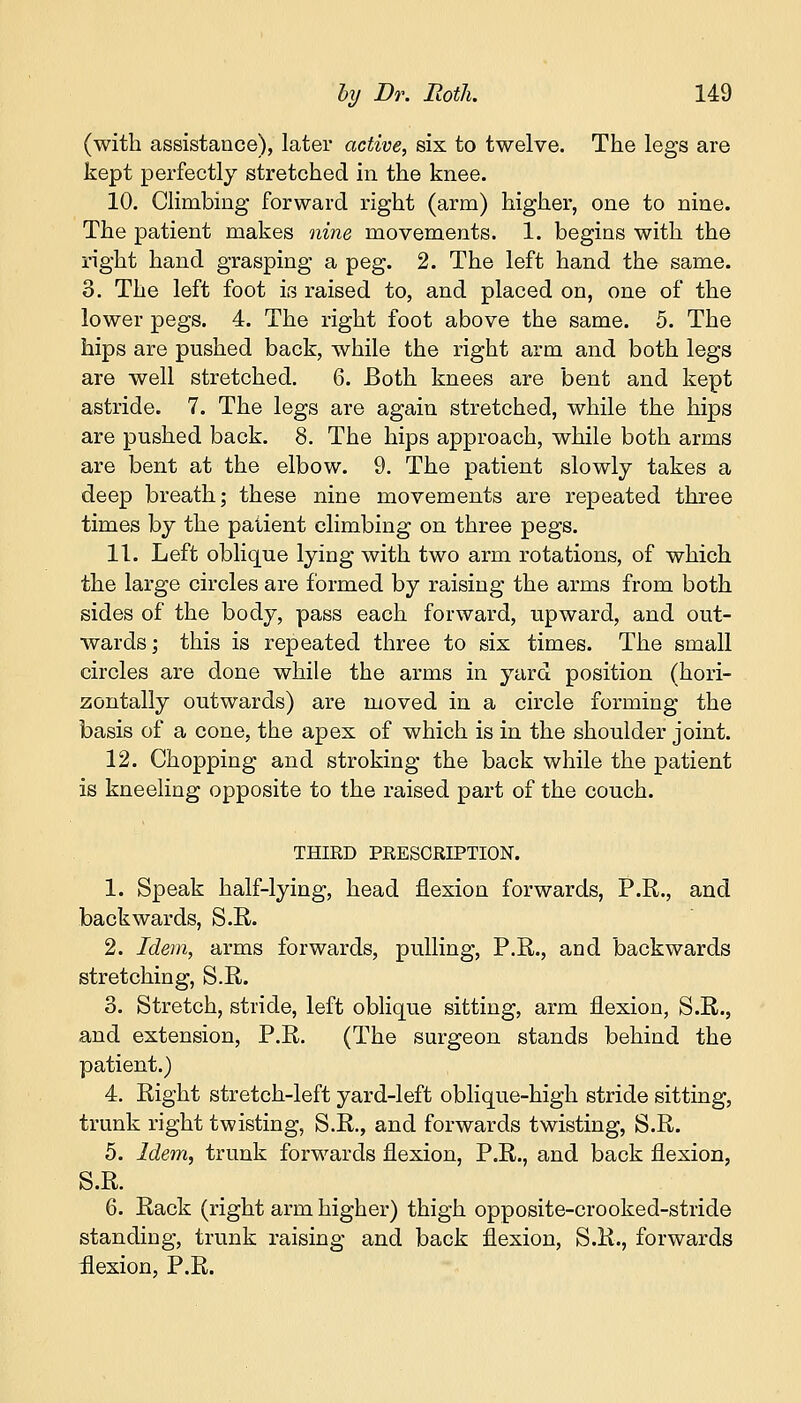 by Dr. Roth. 149

(with assistance), later active, six to twelve. The legs are kept perfectly stretched in the knee.

10. Climbing forward right (arm) higher, one to nine. The patient makes nine movements. 1. begins with the right hand grasping a peg. 2. The left hand the same. 3. The left foot is raised to, and placed on, one of the lower pegs. 4. The right foot above the same. 5. The hips are pushed back, while the right arm and both legs are well stretched. 6. Both knees are bent and kept astride. 7. The legs are again stretched, while the hips are pushed back. 8. The hips approach, while both arms are bent at the elbow. 9. The patient slowly takes a deep breath; these nine movements are repeated three times by the patient climbing on three pegs.

11. Left oblique lying with two arm rotations, of which the large circles are formed by raising the arms from both sides of the body, pass each forward, upward, and outwards; this is repeated three to six times. The small circles are done while the arms in yard position (horizontally outwards) are moved in a circle forming the basis of a cone, the apex of which is in the shoulder joint.

12. Chopping and stroking the back while the patient is kneeling opposite to the raised part of the couch.

THIRD PRESCRIPTION.

1. Speak half-lying, head flexion forwards, P.R., and backwards, S.R.

2. Idem, arms forwards, pulling, P.R., and backwards stretching, S.R.

3. Stretch, stride, left oblique sitting, arm flexion, S.R., and extension, P.R. (The surgeon stands behind the patient.)

4. Right stretch-left yard-left oblique-high stride sitting, trunk right twisting, S.R., and forwards twisting, S.R.

5. Idem, trunk forwards flexion, P.R., and back flexion, S.R.

6. Rack (right arm higher) thigh opposite-crooked-stride standing, trunk raising and back flexion, S.R., forwards flexion, P.R.